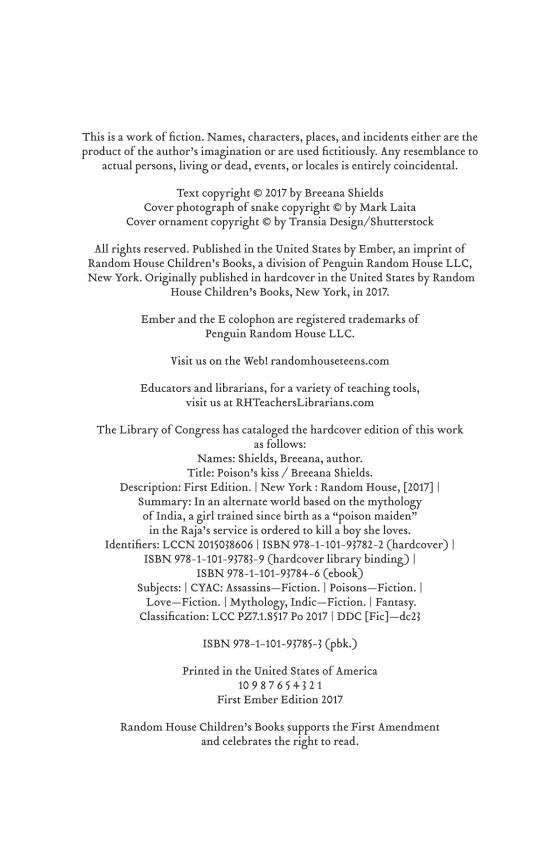 This is a work of fiction. Names, characters, places, and incidents either are the product of the author's imagination or are used fictitiously. Any resemblance to actual persons, living or dead, events, or locales is entirely coincidental.

Text copyright © 2017 by Breeana Shields
Cover photograph of snake copyright © by Mark Laita
Cover ornament copyright © by Transia Design/Shutterstock

All rights reserved. Published in the United States by Ember, an imprint of Random House Children's Books, a division of Penguin Random House LLC, New York. Originally published in hardcover in the United States by Random House Children's Books, New York, in 2017.

Ember and the E colophon are registered trademarks of Penguin Random House LLC.

Visit us on the Web! randomhouseteens.com

Educators and librarians, for a variety of teaching tools, visit us at RHTeachersLibrarians.com

The Library of Congress has cataloged the hardcover edition of this work as follows:
Names: Shields, Breeana, author.
Title: Poison's kiss / Breeana Shields.
Description: First Edition. | New York : Random House, [2017] |
Summary: In an alternate world based on the mythology of India, a girl trained since birth as a "poison maiden" in the Raja's service is ordered to kill a boy she loves.
Identifiers: LCCN 2015038606 | ISBN 978-1-101-93782-2 (hardcover) | ISBN 978-1-101-93783-9 (hardcover library binding) | ISBN 978-1-101-93784-6 (ebook)
Subjects: | CYAC: Assassins—Fiction. | Poisons—Fiction. | Love—Fiction. | Mythology, Indic—Fiction. | Fantasy.
Classification: LCC PZ7.1.S517 Po 2017 | DDC [Fic]—dc23

ISBN 978-1-101-93785-3 (pbk.)

Printed in the United States of America
10 9 8 7 6 5 4 3 2 1
First Ember Edition 2017

Random House Children's Books supports the First Amendment and celebrates the right to read.